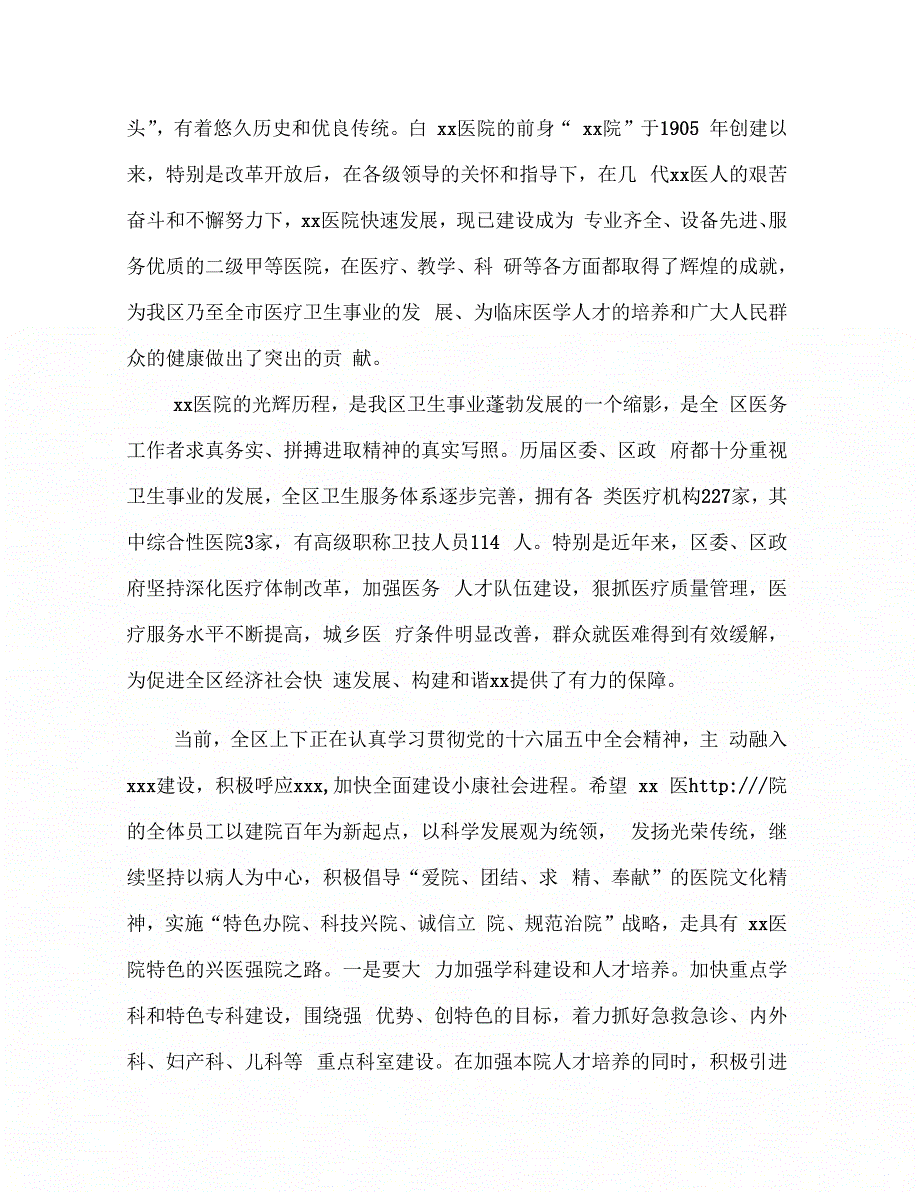 头”，有着悠久历史和优良传统。白 xx医院的前身“ xx院”于1905 年创建以来，特别是改革开放后，在各级领导的关怀和指导下，在几 代xx医人的艰苦奋斗和不懈努力下，xx医院快速发展，现已建设成为 专业齐全、设备先进、服务优质的二级甲等医院，在医疗、教学、科 研等各方面都取得了辉煌的成就，为我区乃至全市医疗卫生事业的发 展、为临床医学人才的培养和广大人民群众的健康做出了突出的贡 献。

xx医院的光辉历程，是我区卫生事业蓬勃发展的一个缩影，是全 区医务工作者求真务实、拼搏进取精神的真实写照。历届区委、区政 府都十分重视卫生事业的发展，全区卫生服务体系逐步完善，拥有各 类医疗机构227家，其中综合性医院3家，有高级职称卫技人员114 人。特别是近年来，区委、区政府坚持深化医疗体制改革，加强医务 人才队伍建设，狠抓医疗质量管理，医疗服务水平不断提高，城乡医 疗条件明显改善，群众就医难得到有效缓解，为促进全区经济社会快 速发展、构建和谐xx提供了有力的保障。

当前，全区上下正在认真学习贯彻党的十六届五中全会精神，主 动融入xxx建设，积极呼应xxx,加快全面建设小康社会进程。希望 xx 医http:///院的全体员工以建院百年为新起点，以科学发展观为统领， 发扬光荣传统，继续坚持以病人为中心，积极倡导“爱院、团结、求 精、奉献”的医院文化精神，实施“特色办院、科技兴院、诚信立 院、规范治院”战略，走具有 xx医院特色的兴医强院之路。一是要大 力加强学科建设和人才培养。加快重点学科和特色专科建设，围绕强 优势、创特色的目标，着力抓好急救急诊、内外科、妇产科、儿科等 重点科室建设。在加强本院人才培养的同时，积极引进